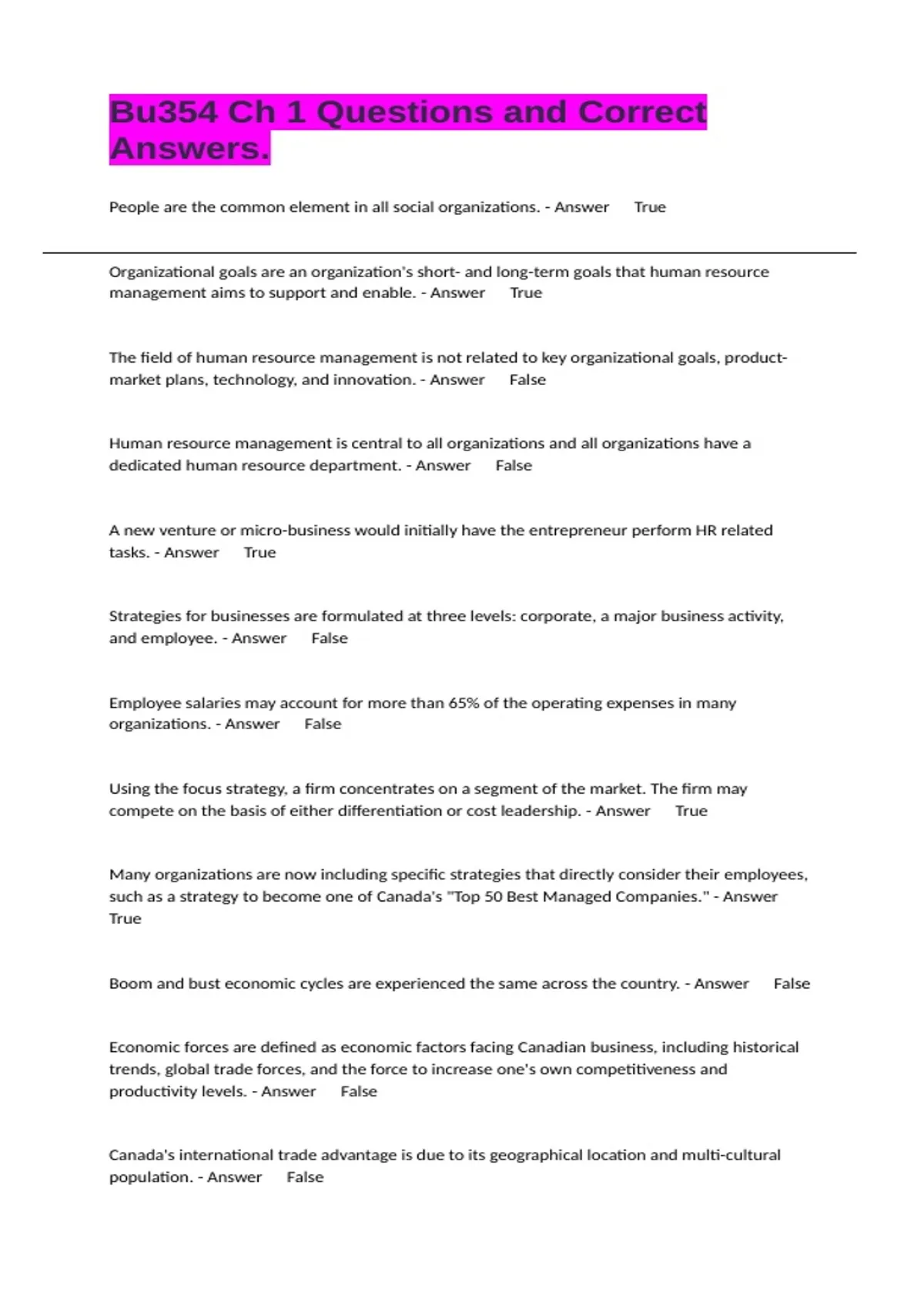 Bu354 Ch 1 Questions and Correct Answers.

People are the common element in all social organizations. - Answer True

Organizational goals are an organization's short- and long-term goals that human resource management aims to support and enable. - Answer True

The field of human resource management is not related to key organizational goals, product-market plans, technology, and innovation. - Answer False

Human resource management is central to all organizations and all organizations have a dedicated human resource department. - Answer False

A new venture or micro-business would initially have the entrepreneur perform HR related tasks. - Answer True

Strategies for businesses are formulated at three levels: corporate, a major business activity, and employee. - Answer False

Employee salaries may account for more than 65% of the operating expenses in many organizations. - Answer False

Using the focus strategy, a firm concentrates on a segment of the market. The firm may compete on the basis of either differentiation or cost leadership. - Answer True

Many organizations are now including specific strategies that directly consider their employees, such as a strategy to become one of Canada's "Top 50 Best Managed Companies." - Answer True

Boom and bust economic cycles are experienced the same across the country. - Answer False

Economic forces are defined as economic factors facing Canadian business, including historical trends, global trade forces, and the force to increase one's own competitiveness and productivity levels. - Answer False

Canada's international trade advantage is due to its geographical location and multi-cultural population. - Answer False